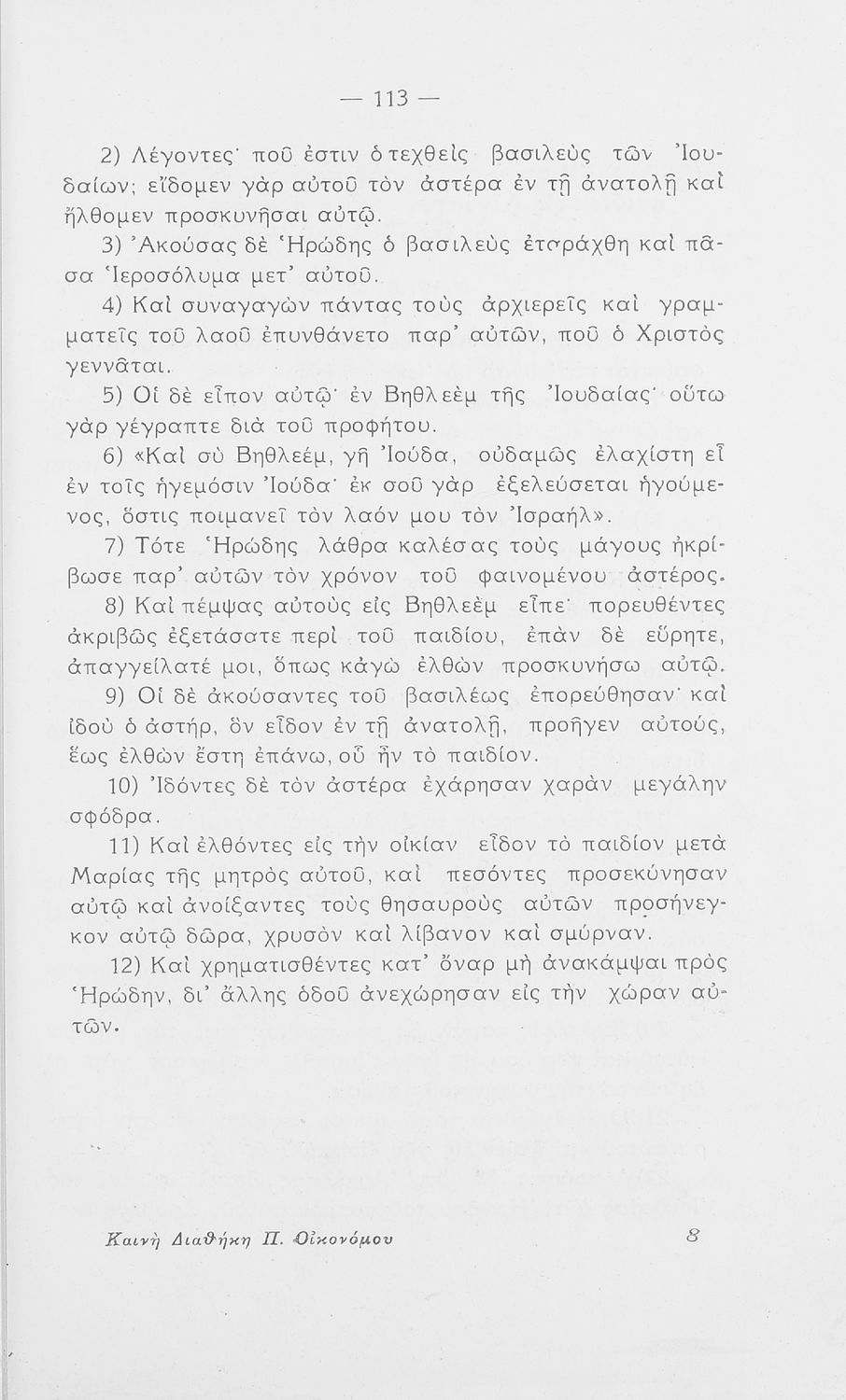 — 113 —

2) Λέγοντες· ποῦ ἐστιν ὁ τεχθεὶς βασιλεὺς τῶν Ἰουδαίων; εἴδομεν γὰρ αὐτοῦ τὸν ἀστέρα ἐν τῇ ἀνατολῇ καὶ ἤλθομεν προσκυνῆσαι αὐτῷ.

3) Ἀκούσας δὲ Ἡρώδης ὁ βασιλεὺς ἐταράχθη καὶ πᾶσα Ἱεροσόλυμα μετ' αὐτοῦ.

4) Καὶ συναγαγὼν πάντας τοὺς ἀρχιερεῖς καὶ γραμματεῖς τοῦ λαοῦ ἐπυνθάνετο παρ' αὐτῶν, ποῦ ὁ Χριστὸς γεννᾶται.

5) Οἱ δὲ εἶπον αὐτῷ· ἐν Βηθλεὲμ τῆς Ἰουδαίας· οὕτω γὰρ γέγραπτε διὰ τοῦ προφήτου.

6) «Καὶ σὺ Βηθλεέμ, γῆ Ἰούδα, οὐδαμῶς ἐλαχίστη εἶ ἐν τοῖς ἡγεμόσιν Ἰούδα· ἐκ σοῦ γὰρ ἐξελεύσεται ἡγούμενος, ὅστις ποιμανεῖ τὸν λαόν μου τὸν Ἰσραήλ».

7) Τότε Ἡρώδης λάθρα καλέσας τοὺς μάγους ἠκρίβωσε παρ' αὐτῶν τὸν χρόνον τοῦ φαινομένου ἀστέρος.

8) Καὶ πέμψας αὐτοὺς εἰς Βηθλεὲμ εἶπε· πορευθέντες ἀκριβῶς ἐξετάσατε περὶ τοῦ παιδίου, ἐπὰν δὲ εὕρητε, ἀπαγγείλατέ μοι, ὅπως κἀγὼ ἐλθὼν προσκυνήσω αὐτῷ.

9) Οἱ δὲ ἀκούσαντες τοῦ βασιλέως ἐπορεύθησαν· καὶ ἰδοὺ ὁ ἀστήρ, ὃν εἶδον ἐν τῇ ἀνατολῇ, προῆγεν αὐτούς, ἕως ἐλθὼν ἔστη ἐπάνω, οὗ ἦν τὸ παιδίον.

10) Ἰδόντες δὲ τὸν ἀστέρα ἐχάρησαν χαρὰν μεγάλην σφόδρα.

11) Καὶ ἐλθόντες εἰς τὴν οἰκίαν εἶδον τὸ παιδίον μετὰ Μαρίας τῆς μητρὸς αὐτοῦ, καὶ πεσόντες προσεκύνησαν αὐτῷ καὶ ἀνοίξαντες τοὺς θησαυροὺς αὐτῶν προσήνεγκον αὐτῷ δῶρα, χρυσὸν καὶ λίβανον καὶ σμύρναν.

12) Καὶ χρηματισθέντες κατ' ὄναρ μὴ ἀνακάμψαι πρὸς Ἡρώδην, δι' ἄλλης ὁδοῦ ἀνεχώρησαν εἰς τὴν χώραν αὐτῶν.

Καινὴ Διαθήκη Π. Οἰκονόμου 8